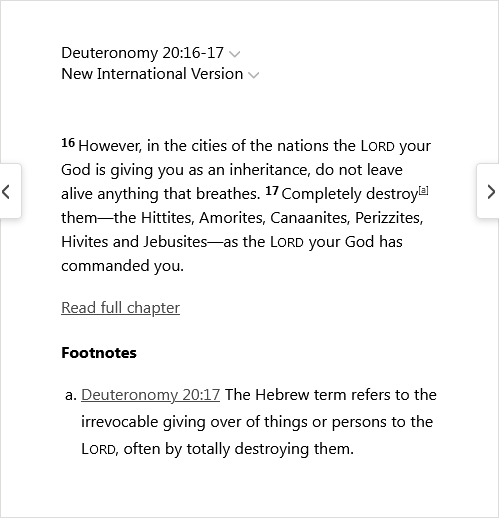 Deuteronomy 20:16-17
New International Version

16 However, in the cities of the nations the LORD your God is giving you as an inheritance, do not leave alive anything that breathes. 17 Completely destroy[a] them—the Hittites, Amorites, Canaanites, Perizzites, Hivites and Jebusites—as the LORD your God has commanded you.

Read full chapter

Footnotes

a. Deuteronomy 20:17 The Hebrew term refers to the irrevocable giving over of things or persons to the LORD, often by totally destroying them.